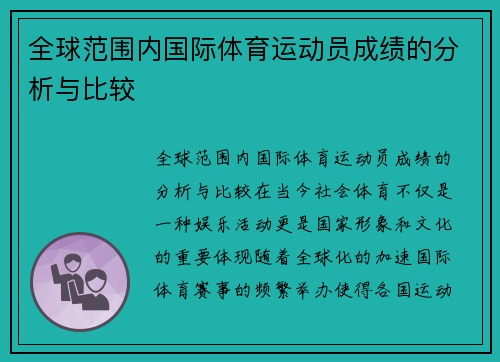 全球范围内国际体育运动员成绩的分析与比较

全球范围内国际体育运动员成绩的分析与比较在当今社会体育不仅是一种娱乐活动更是国家形象和文化的重要体现随着全球化的加速国际体育赛事的频繁举办使得各国运动